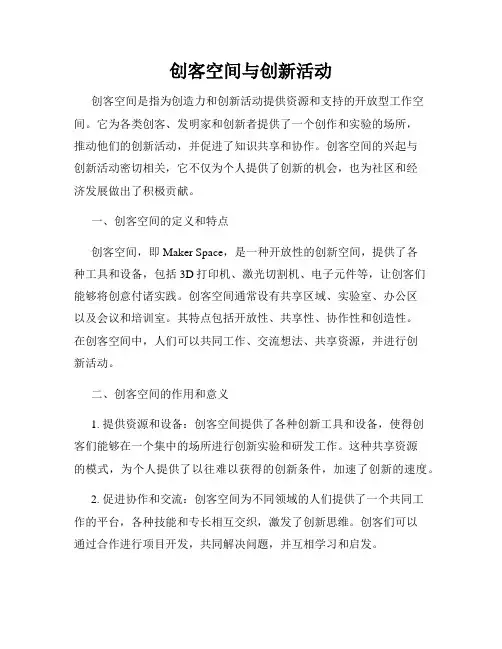 创客空间与创新活动

创客空间是指为创造力和创新活动提供资源和支持的开放型工作空间。它为各类创客、发明家和创新者提供了一个创作和实验的场所，推动他们的创新活动，并促进了知识共享和协作。创客空间的兴起与创新活动密切相关，它不仅为个人提供了创新的机会，也为社区和经济发展做出了积极贡献。

一、创客空间的定义和特点

创客空间，即 Maker Space，是一种开放性的创新空间，提供了各种工具和设备，包括 3D 打印机、激光切割机、电子元件等，让创客们能够将创意付诸实践。创客空间通常设有共享区域、实验室、办公区以及会议和培训室。其特点包括开放性、共享性、协作性和创造性。在创客空间中，人们可以共同工作、交流想法、共享资源，并进行创新活动。

二、创客空间的作用和意义

1. 提供资源和设备：创客空间提供了各种创新工具和设备，使得创客们能够在一个集中的场所进行创新实验和研发工作。这种共享资源的模式，为个人提供了以往难以获得的创新条件，加速了创新的速度。

2. 促进协作和交流：创客空间为不同领域的人们提供了一个共同工作的平台，各种技能和专长相互交织，激发了创新思维。创客们可以通过合作进行项目开发，共同解决问题，并互相学习和启发。